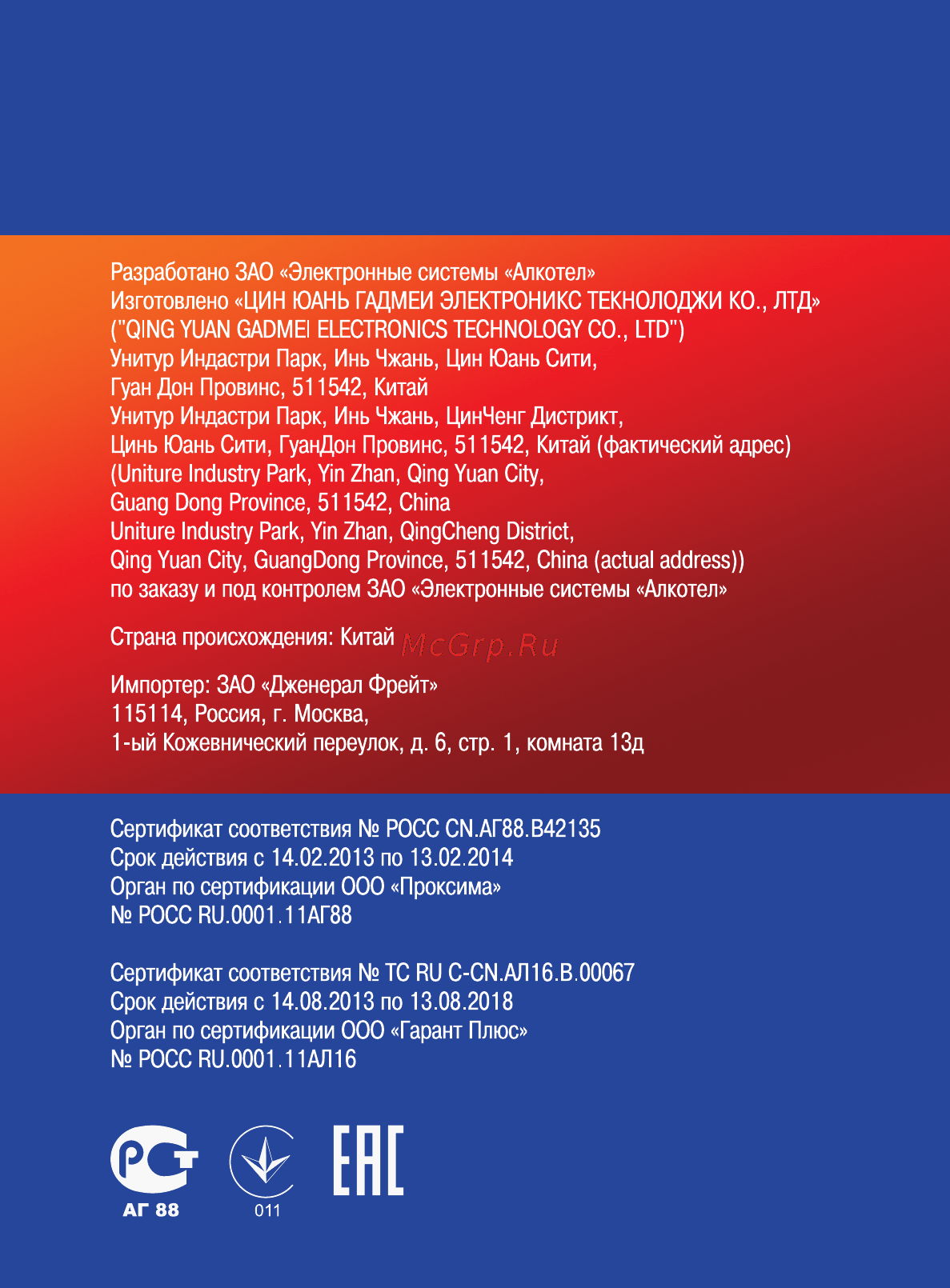 Разработано ЗАО «Электронные системы «Алкотел»
Изготовлено «ЦИН ЮАНЬ ГАДМЕИ ЭЛЕКТРОНИКС ТЕКНОЛОДЖИ КО., ЛТД»
("QING YUAN GADMEI ELECTRONICS TECHNOLOGY CO., LTD")
Унитур Индастри Парк, Инь Чжань, Цин Юань Сити,
Гуан Дон Провинс, 511542, Китай
Унитур Индастри Парк, Инь Чжань, ЦинЧенг Дистрикт,
Цинь Юань Сити, ГуанДон Провинс, 511542, Китай (фактический адрес)
(Uniture Industry Park, Yin Zhan, Qing Yuan City,
Guang Dong Province, 511542, China
Uniture Industry Park, Yin Zhan, QingCheng District,
Qing Yuan City, GuangDong Province, 511542, China (actual address))
по заказу и под контролем ЗАО «Электронные системы «Алкотел»

Страна происхождения: Китай McGrp.Ru

Импортер: ЗАО «Дженерал Фрейт»
115114, Россия, г. Москва,
1-ый Кожевнический переулок, д. 6, стр. 1, комната 13д

Сертификат соответствия № РОСС CN.АГ88.В42135
Срок действия с 14.02.2013 по 13.02.2014
Орган по сертификации ООО «Проксима»
№ РОСС RU.0001.11АГ88

Сертификат соответствия № ТС RU C-CN.АЛ16.В.00067
Срок действия с 14.08.2013 по 13.08.2018
Орган по сертификации ООО «Гарант Плюс»
№ РОСС RU.0001.11АЛ16

РСТ
АГ 88
011
ЕАС